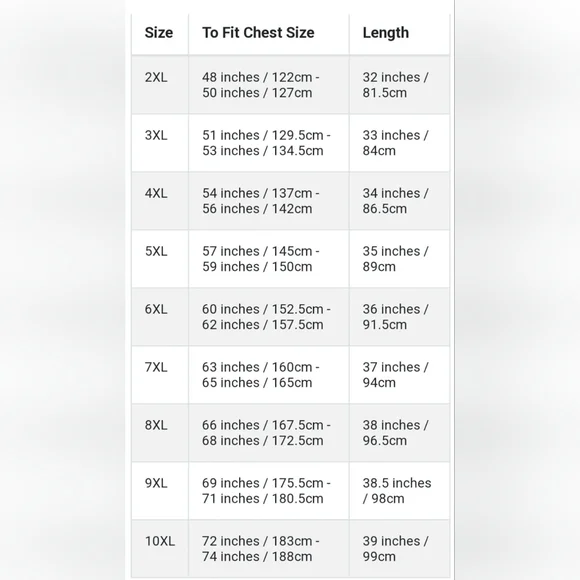 | Size | To Fit Chest Size | Length |
|---|---|---|
| 2XL | 48 inches / 122cm - 50 inches / 127cm | 32 inches / 81.5cm |
| 3XL | 51 inches / 129.5cm - 53 inches / 134.5cm | 33 inches / 84cm |
| 4XL | 54 inches / 137cm - 56 inches / 142cm | 34 inches / 86.5cm |
| 5XL | 57 inches / 145cm - 59 inches / 150cm | 35 inches / 89cm |
| 6XL | 60 inches / 152.5cm - 62 inches / 157.5cm | 36 inches / 91.5cm |
| 7XL | 63 inches / 160cm - 65 inches / 165cm | 37 inches / 94cm |
| 8XL | 66 inches / 167.5cm - 68 inches / 172.5cm | 38 inches / 96.5cm |
| 9XL | 69 inches / 175.5cm - 71 inches / 180.5cm | 38.5 inches / 98cm |
| 10XL | 72 inches / 183cm - 74 inches / 188cm | 39 inches / 99cm |